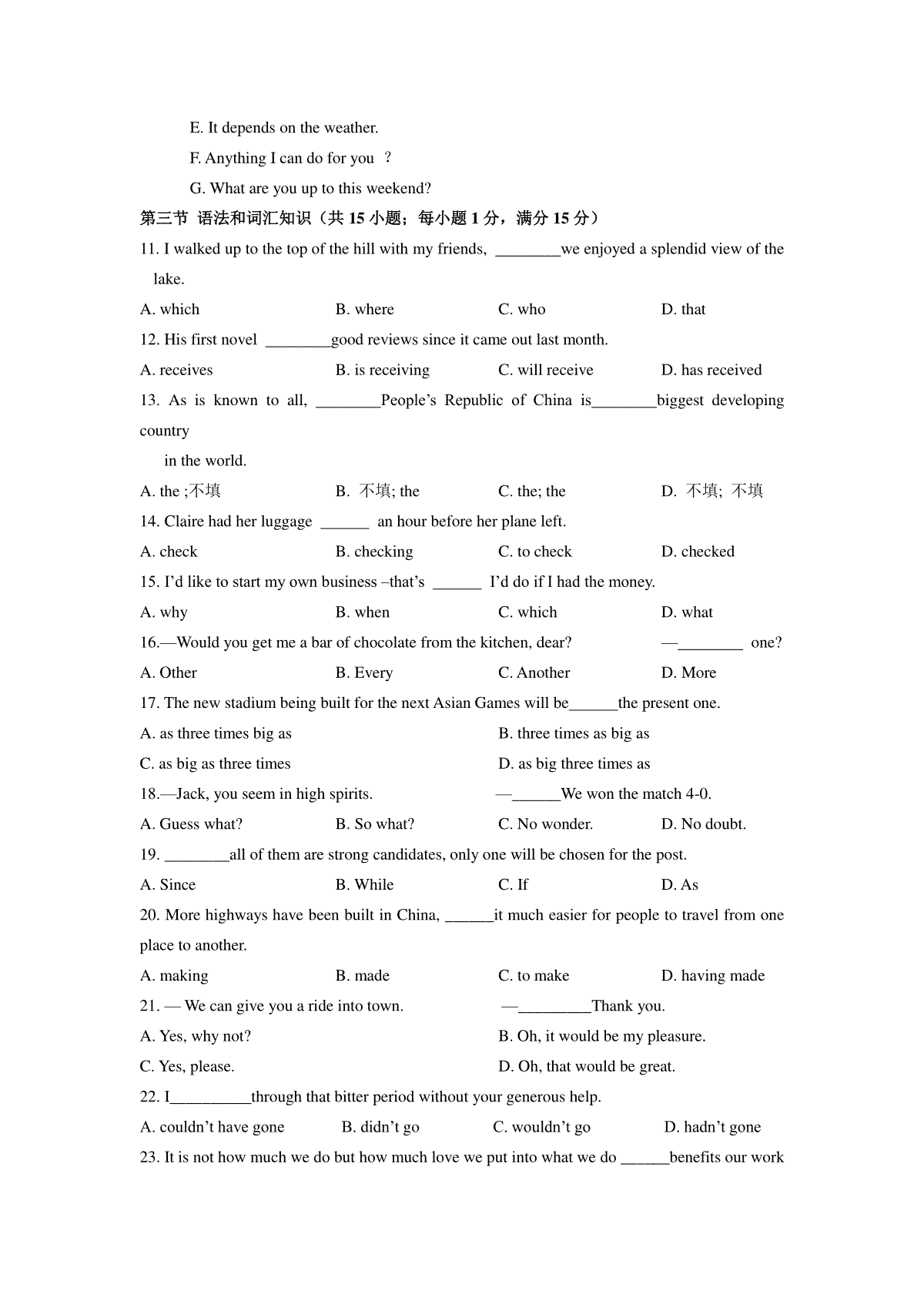 E. It depends on the weather.

F. Anything I can do for you ?

G. What are you up to this weekend?

第三节 语法和词汇知识（共 15 小题；每小题 1 分，满分 15 分）

11. I walked up to the top of the hill with my friends, ________we enjoyed a splendid view of the lake.

A. which B. where C. who D. that

12. His first novel ________good reviews since it came out last month.

A. receives B. is receiving C. will receive D. has received

13. As is known to all, ________People's Republic of China is________biggest developing country

in the world.

A. the ;不填 B. 不填; the C. the; the D. 不填; 不填

14. Claire had her luggage ______ an hour before her plane left.

A. check B. checking C. to check D. checked

15. I'd like to start my own business –that's ______ I'd do if I had the money.

A. why B. when C. which D. what

16.—Would you get me a bar of chocolate from the kitchen, dear? —________ one?

A. Other B. Every C. Another D. More

17. The new stadium being built for the next Asian Games will be______the present one.

A. as three times big as B. three times as big as

C. as big as three times D. as big three times as

18.—Jack, you seem in high spirits. —______We won the match 4-0.

A. Guess what? B. So what? C. No wonder. D. No doubt.

19. ________all of them are strong candidates, only one will be chosen for the post.

A. Since B. While C. If D. As

20. More highways have been built in China, ______it much easier for people to travel from one place to another.

A. making B. made C. to make D. having made

21. — We can give you a ride into town. —_________Thank you.

A. Yes, why not? B. Oh, it would be my pleasure.

C. Yes, please. D. Oh, that would be great.

22. I__________through that bitter period without your generous help.

A. couldn't have gone B. didn't go C. wouldn't go D. hadn't gone

23. It is not how much we do but how much love we put into what we do ______benefits our work